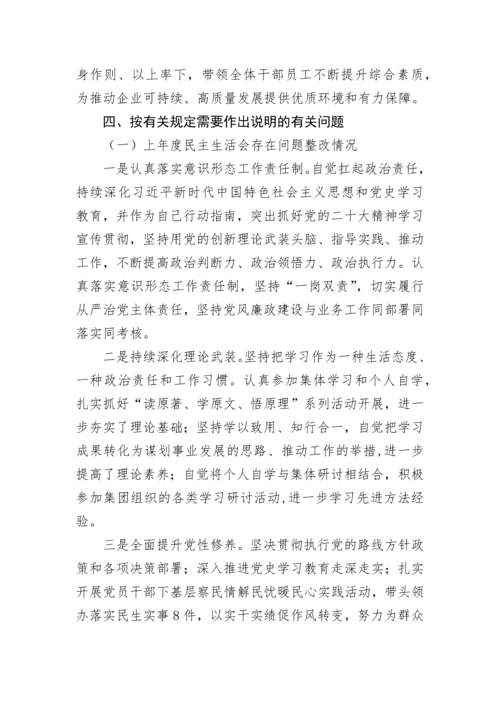 身作则、以上率下，带领全体干部员工不断提升综合素质，为推动企业可持续、高质量发展提供优质环境和有力保障。

四、按有关规定需要作出说明的有关问题

（一）上年度民主生活会存在问题整改情况

一是认真落实意识形态工作责任制。自觉扛起政治责任，持续深化习近平新时代中国特色社会主义思想和党史学习教育，并作为自己行动指南，突出抓好党的二十大精神学习宣传贯彻，坚持用党的创新理论武装头脑、指导实践、推动工作，不断提高政治判断力、政治领悟力、政治执行力。认真落实意识形态工作责任制，坚持“一岗双责”，切实履行从严治党主体责任，坚持党风廉政建设与业务工作同部署同落实同考核。

二是持续深化理论武装。坚持把学习作为一种生活态度、一种政治责任和工作习惯。认真参加集体学习和个人自学，扎实抓好“读原著、学原文、悟原理”系列活动开展，进一步夯实了理论基础；坚持学以致用、知行合一，自觉把学习成果转化为谋划事业发展的思路、推动工作的举措，进一步提高了理论素养；自觉将个人自学与集体研讨相结合，积极参加集团组织的各类学习研讨活动，进一步学习先进方法经验。

三是全面提升党性修养。坚决贯彻执行党的路线方针政策和各项决策部署；深入推进党史学习教育走深走实；扎实开展党员干部下基层察民情解民忧暖民心实践活动，带头领办落实民生实事8件，以实干实绩促作风转变，努力为群众